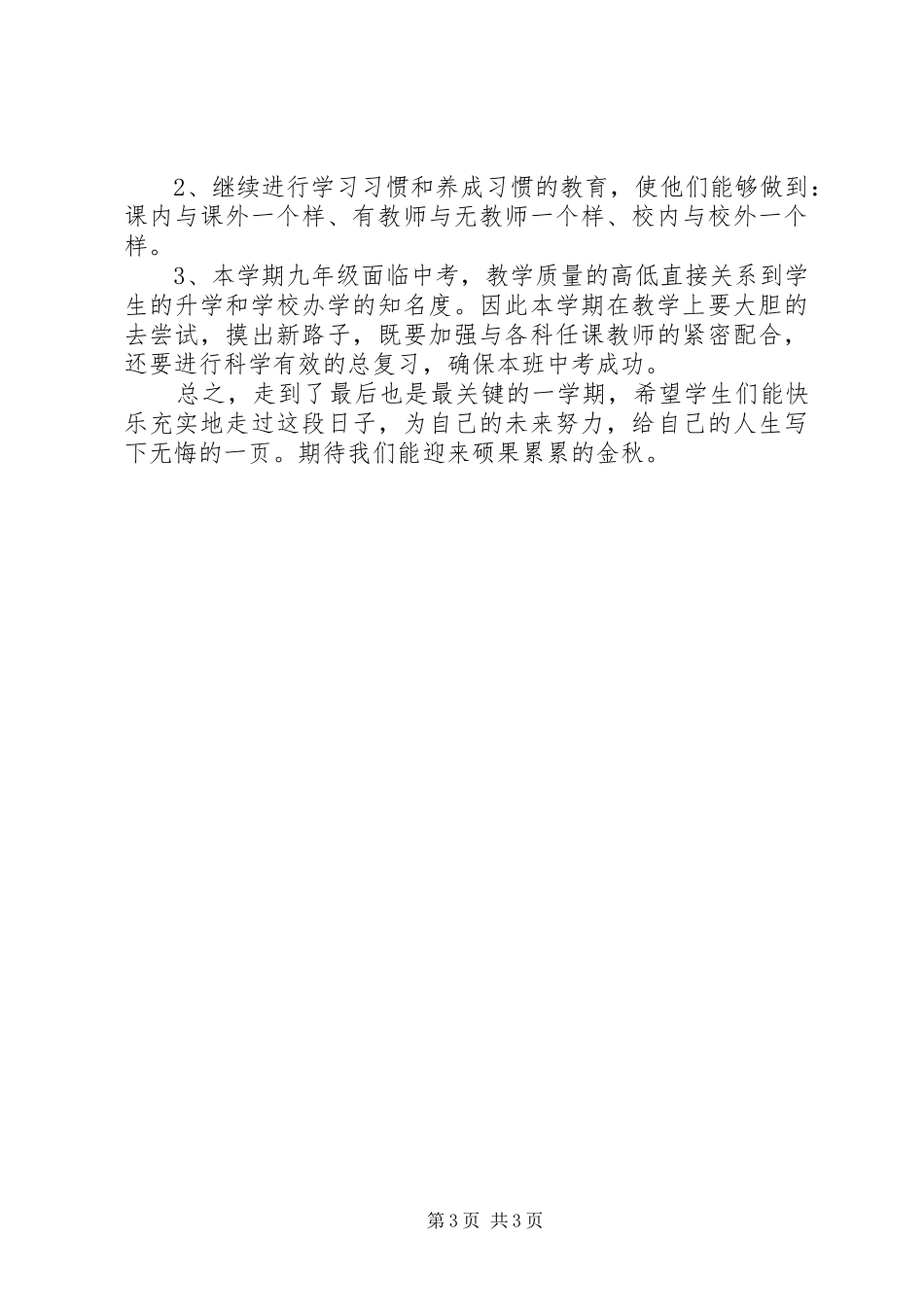 2、继续进行学习习惯和养成习惯的教育，使他们能够做到：课内与课外一个样、有教师与无教师一个样、校内与校外一个样。

3、本学期九年级面临中考，教学质量的高低直接关系到学生的升学和学校办学的知名度。因此本学期在教学上要大胆的去尝试，摸出新路子，既要加强与各科任课教师的紧密配合，还要进行科学有效的总复习，确保本班中考成功。

总之，走到了最后也是最关键的一学期，希望学生们能快乐充实地走过这段日子，为自己的未来努力，给自己的人生写下无悔的一页。期待我们能迎来硕果累累的金秋。

第3页 共3页